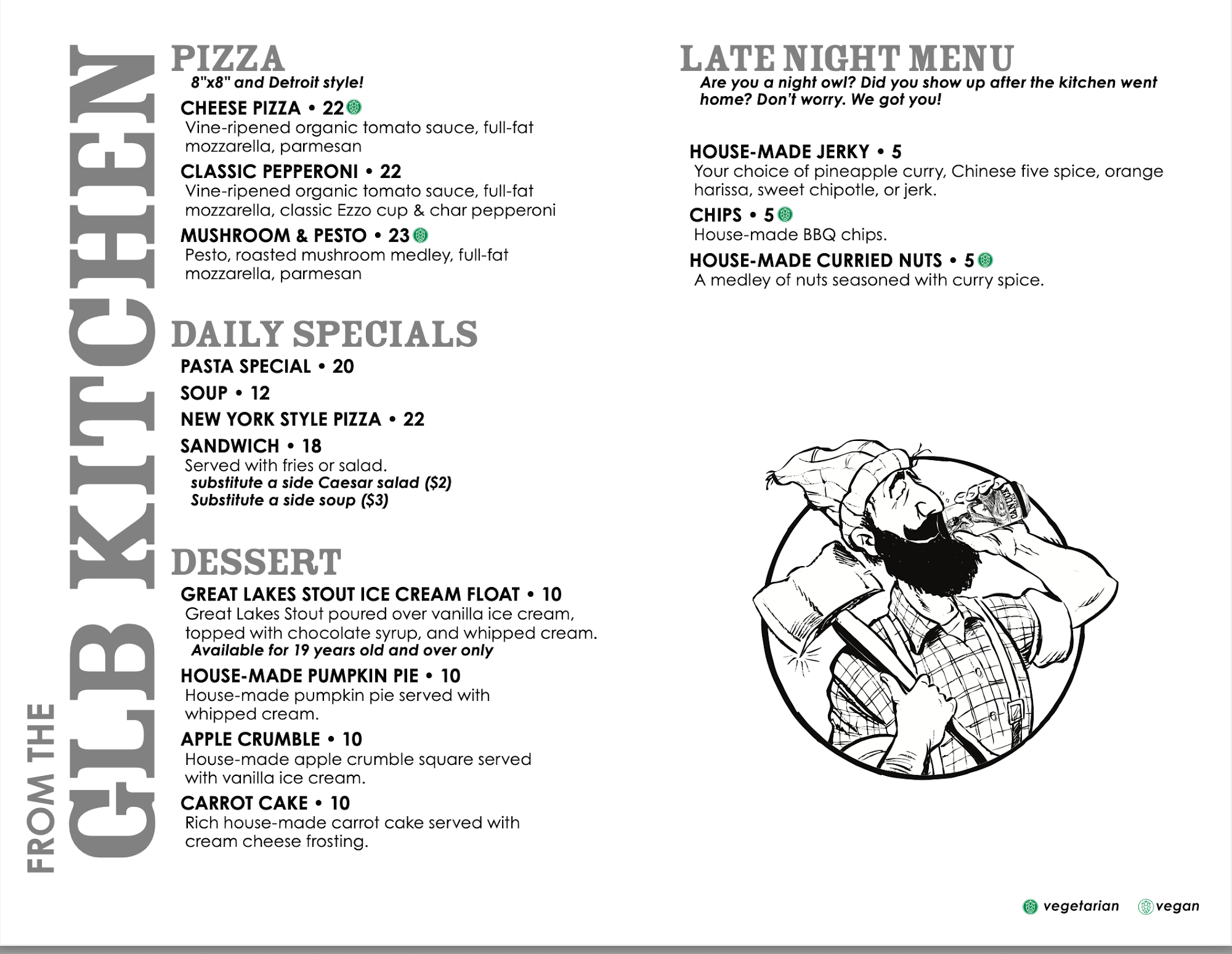 FROM THE GLB KITCHEN

PIZZA
8"x8" and Detroit style!

CHEESE PIZZA • 22
Vine-ripened organic tomato sauce, full-fat mozzarella, parmesan

CLASSIC PEPPERONI • 22
Vine-ripened organic tomato sauce, full-fat mozzarella, classic Ezzo cup & char pepperoni

MUSHROOM & PESTO • 23
Pesto, roasted mushroom medley, full-fat mozzarella, parmesan

DAILY SPECIALS

PASTA SPECIAL • 20

SOUP • 12

NEW YORK STYLE PIZZA • 22

SANDWICH • 18
Served with fries or salad.
substitute a side Caesar salad ($2)
Substitute a side soup ($3)

DESSERT

GREAT LAKES STOUT ICE CREAM FLOAT • 10
Great Lakes Stout poured over vanilla ice cream, topped with chocolate syrup, and whipped cream.
Available for 19 years old and over only

HOUSE-MADE PUMPKIN PIE • 10
House-made pumpkin pie served with whipped cream.

APPLE CRUMBLE • 10
House-made apple crumble square served with vanilla ice cream.

CARROT CAKE • 10
Rich house-made carrot cake served with cream cheese frosting.

LATE NIGHT MENU
Are you a night owl? Did you show up after the kitchen went home? Don't worry. We got you!

HOUSE-MADE JERKY • 5
Your choice of pineapple curry, Chinese five spice, orange harissa, sweet chipotle, or jerk.

CHIPS • 5
House-made BBQ chips.

HOUSE-MADE CURRIED NUTS • 5
A medley of nuts seasoned with curry spice.

CANUCK

vegetarian vegan